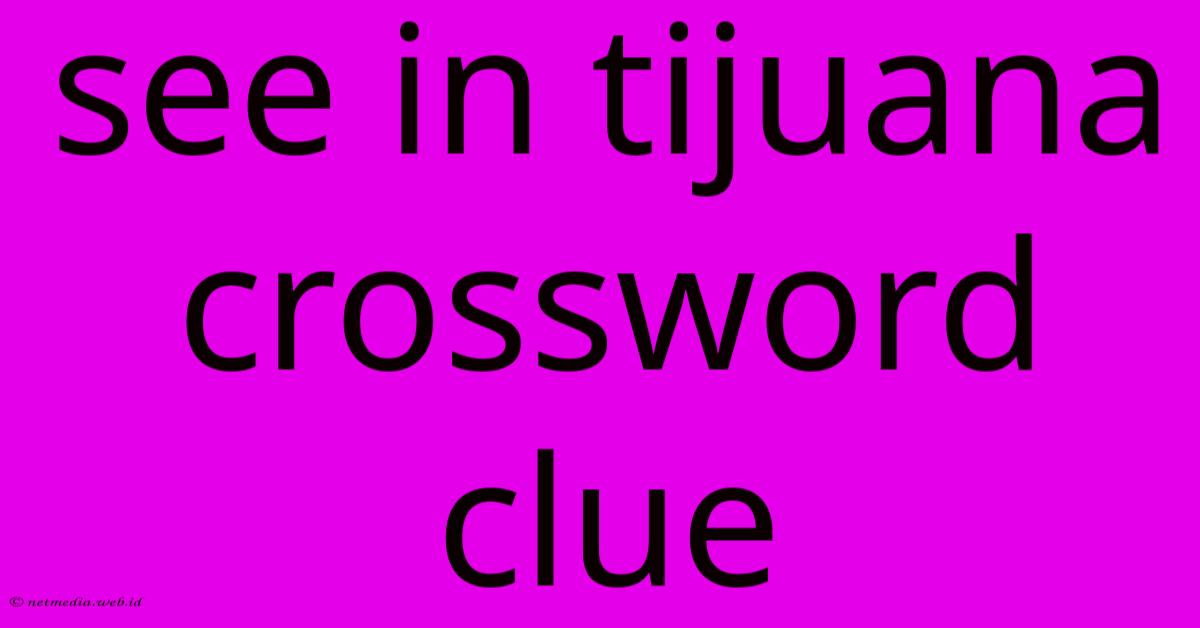 see in tijuana crossword clue

© netmedia.web.id